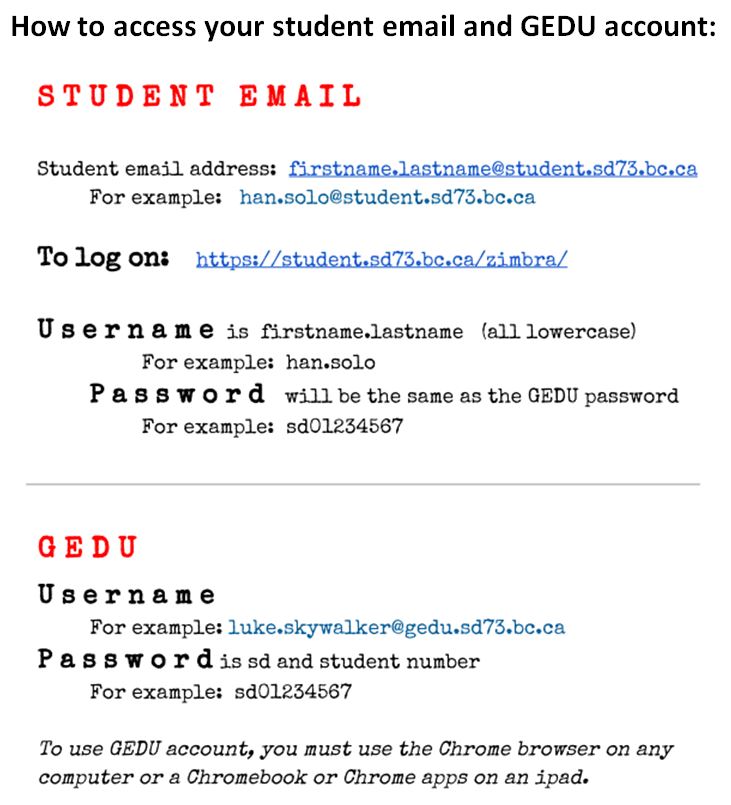 How to access your student email and GEDU account:

STUDENT EMAIL

Student email address: firstname.lastname@student.sd73.bc.ca
For example: han.solo@student.sd73.bc.ca

To log on: https://student.sd73.bc.ca/zimbra/

Username is firstname.lastname (all lowercase)
For example: han.solo
Password will be the same as the GEDU password
For example: sd01234567

GEDU

Username
For example: luke.skywalker@gedu.sd73.bc.ca
Password is sd and student number
For example: sd01234567

To use GEDU account, you must use the Chrome browser on any computer or a Chromebook or Chrome apps on an ipad.